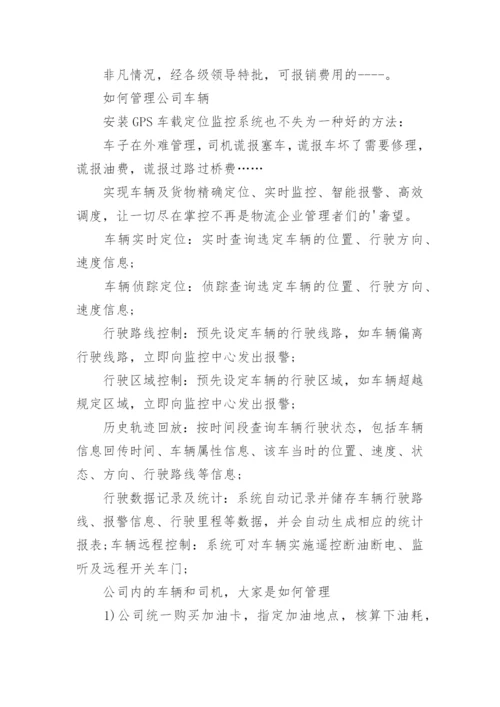 非凡情况，经各级领导特批，可报销费用的----。

如何管理公司车辆

安装GPS车载定位监控系统也不失为一种好的方法：

车子在外难管理，司机谎报塞车，谎报车坏了需要修理，谎报油费，谎报过路过桥费……

实现车辆及货物精确定位、实时监控、智能报警、高效调度，让一切尽在掌控不再是物流企业管理者们的'奢望。

车辆实时定位：实时查询选定车辆的位置、行驶方向、速度信息；

车辆侦踪定位：侦踪查询选定车辆的位置、行驶方向、速度信息；

行驶路线控制：预先设定车辆的行驶线路，如车辆偏离行驶线路，立即向监控中心发出报警；

行驶区域控制：预先设定车辆的行驶区域，如车辆超越规定区域，立即向监控中心发出报警；

历史轨迹回放：按时间段查询车辆行驶状态，包括车辆信息回传时间、车辆属性信息、该车当时的位置、速度、状态、方向、行驶路线等信息；

行驶数据记录及统计：系统自动记录并储存车辆行驶路线、报警信息、行驶里程等数据，并会自动生成相应的统计报表；车辆远程控制：系统可对车辆实施遥控断油断电、监听及远程开关车门；

公司内的车辆和司机，大家是如何管理

1)公司统一购买加油卡，指定加油地点，核算下油耗，